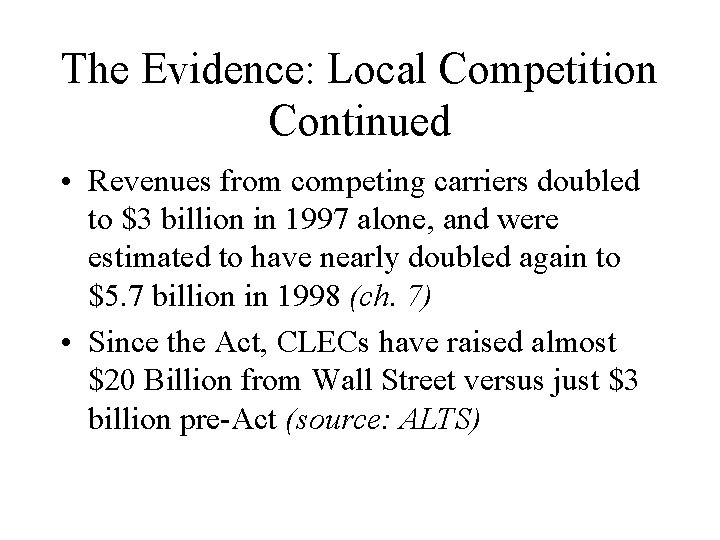 The Evidence: Local Competition Continued

• Revenues from competing carriers doubled to \$3 billion in 1997 alone, and were estimated to have nearly doubled again to \$5.7 billion in 1998 (ch. 7)

• Since the Act, CLECs have raised almost \$20 Billion from Wall Street versus just \$3 billion pre-Act (source: ALTS)